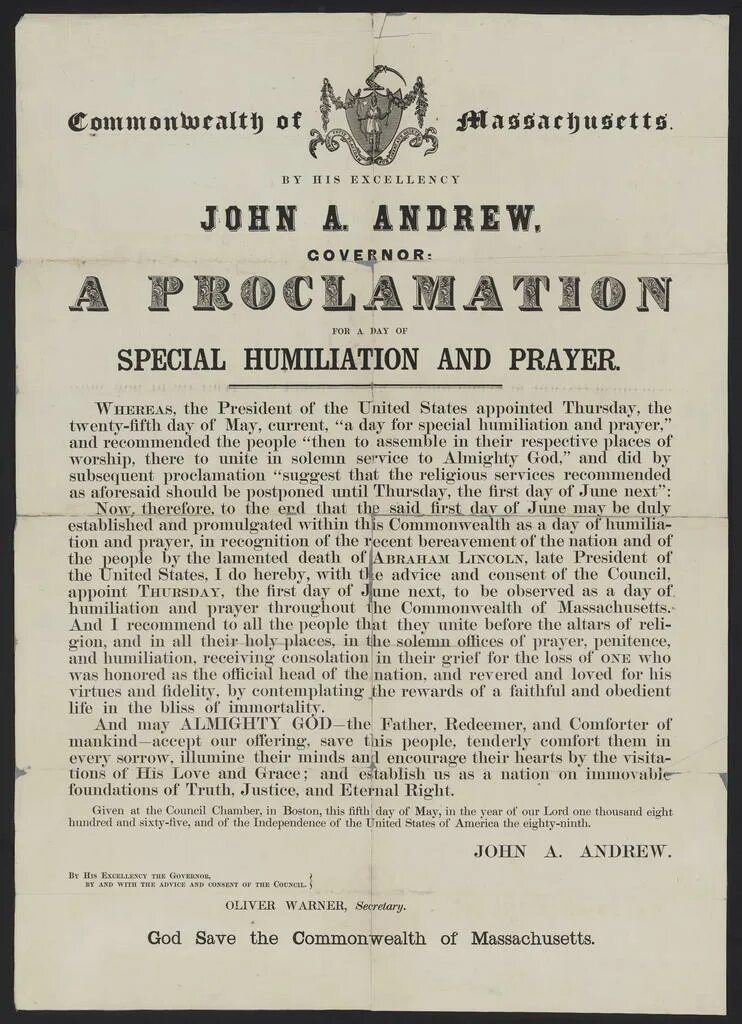 Commonwealth of Massachusetts.

BY HIS EXCELLENCY

JOHN A. ANDREW,

GOVERNOR:

A PROCLAMATION

FOR A DAY OF

SPECIAL HUMILIATION AND PRAYER.

WHEREAS, the President of the United States appointed Thursday, the twenty-fifth day of May, current, "a day for special humiliation and prayer," and recommended the people "then to assemble in their respective places of worship, there to unite in solemn service to Almighty God," and did by subsequent proclamation "suggest that the religious services recommended as aforesaid should be postponed until Thursday, the first day of June next":

Now, therefore, to the end that the said first day of June may be duly established and promulgated within this Commonwealth as a day of humiliation and prayer, in recognition of the recent bereavement of the nation and of the people by the lamented death of ABRAHAM LINCOLN, late President of the United States, I do hereby, with the advice and consent of the Council, appoint THURSDAY, the first day of June next, to be observed as a day of humiliation and prayer throughout the Commonwealth of Massachusetts. And I recommend to all the people that they unite before the altars of religion, and in all their holy places, in the solemn offices of prayer, penitence, and humiliation, receiving consolation in their grief for the loss of ONE who was honored as the official head of the nation, and revered and loved for his virtues and fidelity, by contemplating the rewards of a faithful and obedient life in the bliss of immortality.

And may ALMIGHTY GOD—the Father, Redeemer, and Comforter of mankind—accept our offering, save this people, tenderly comfort them in every sorrow, illumine their minds and encourage their hearts by the visitations of His Love and Grace; and establish us as a nation on immovable foundations of Truth, Justice, and Eternal Right.

Given at the Council Chamber, in Boston, this fifth day of May, in the year of our Lord one thousand eight hundred and sixty-five, and of the Independence of the United States of America the eighty-ninth.

JOHN A. ANDREW.

BY HIS EXCELLENCY THE GOVERNOR, BY AND WITH THE ADVICE AND CONSENT OF THE COUNCIL.

OLIVER WARNER, Secretary.

God Save the Commonwealth of Massachusetts.